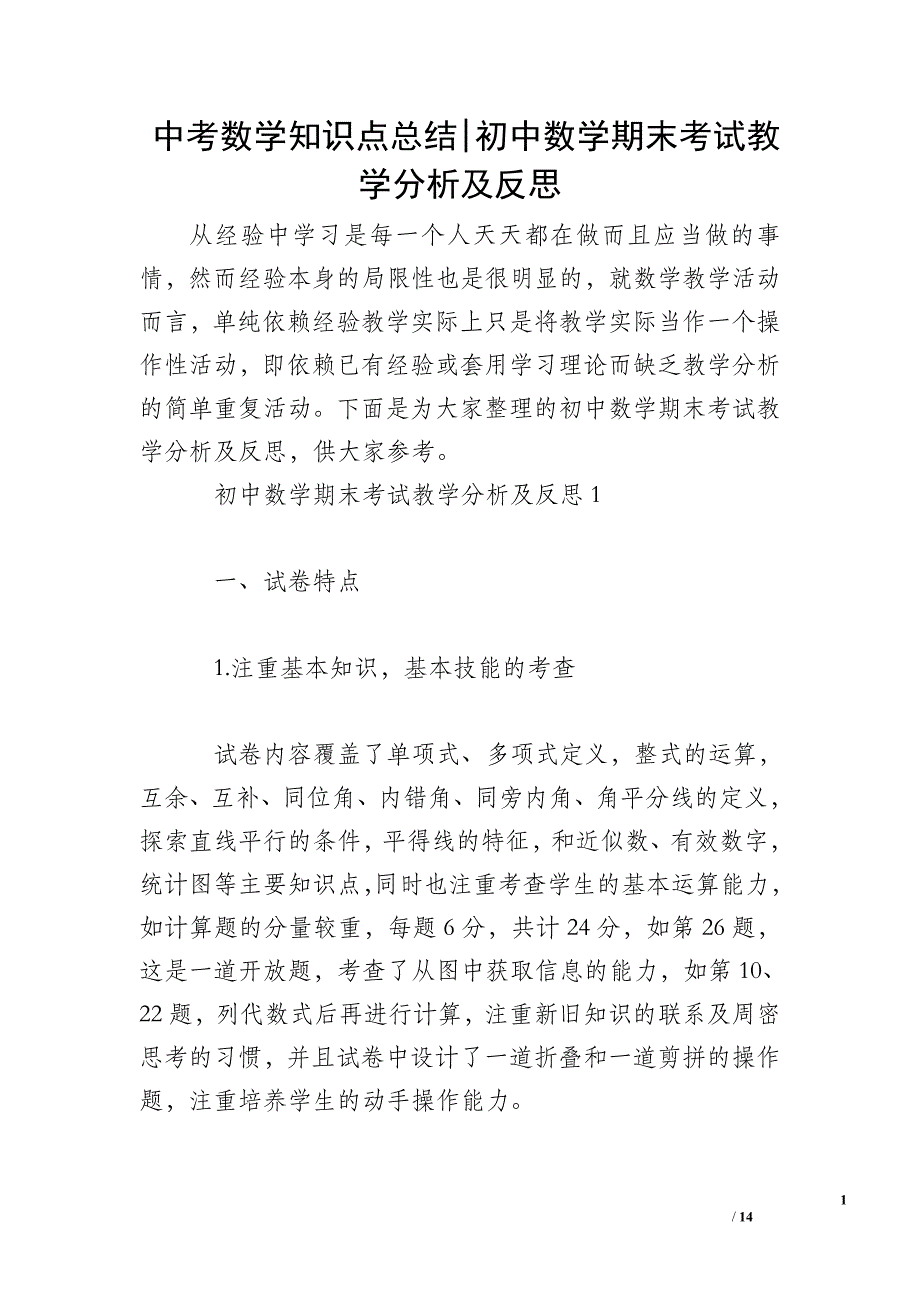 中考数学知识点总结|初中数学期末考试教学分析及反思

从经验中学习是每一个人天天都在做而且应当做的事情，然而经验本身的局限性也是很明显的，就数学教学活动而言，单纯依赖经验教学实际上只是将教学实际当作一个操作性活动，即依赖已有经验或套用学习理论而缺乏教学分析的简单重复活动。下面是为大家整理的初中数学期末考试教学分析及反思，供大家参考。

初中数学期末考试教学分析及反思 1

一、试卷特点

1.注重基本知识，基本技能的考查

试卷内容覆盖了单项式、多项式定义，整式的运算，互余、互补、同位角、内错角、同旁内角、角平分线的定义，探索直线平行的条件，平得线的特征，和近似数、有效数字，统计图等主要知识点，同时也注重考查学生的基本运算能力，如计算题的分量较重，每题 6 分，共计 24 分，如第 26 题，这是一道开放题，考查了从图中获取信息的能力，如第 10、22 题，列代数式后再进行计算，注重新旧知识的联系及周密思考的习惯，并且试卷中设计了一道折叠和一道剪拼的操作题，注重培养学生的动手操作能力。

1

/ 14